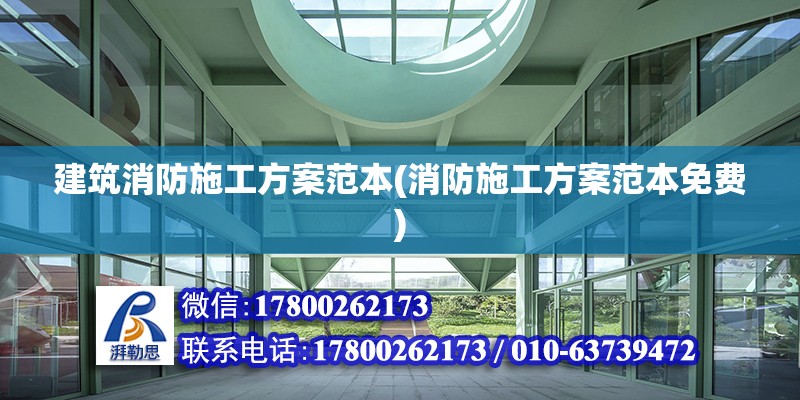 建筑消防施工方案范本(消防施工方案范本免费)

湃勒思

微信:17800262173

联系电话:17800262173 / 010-63739472